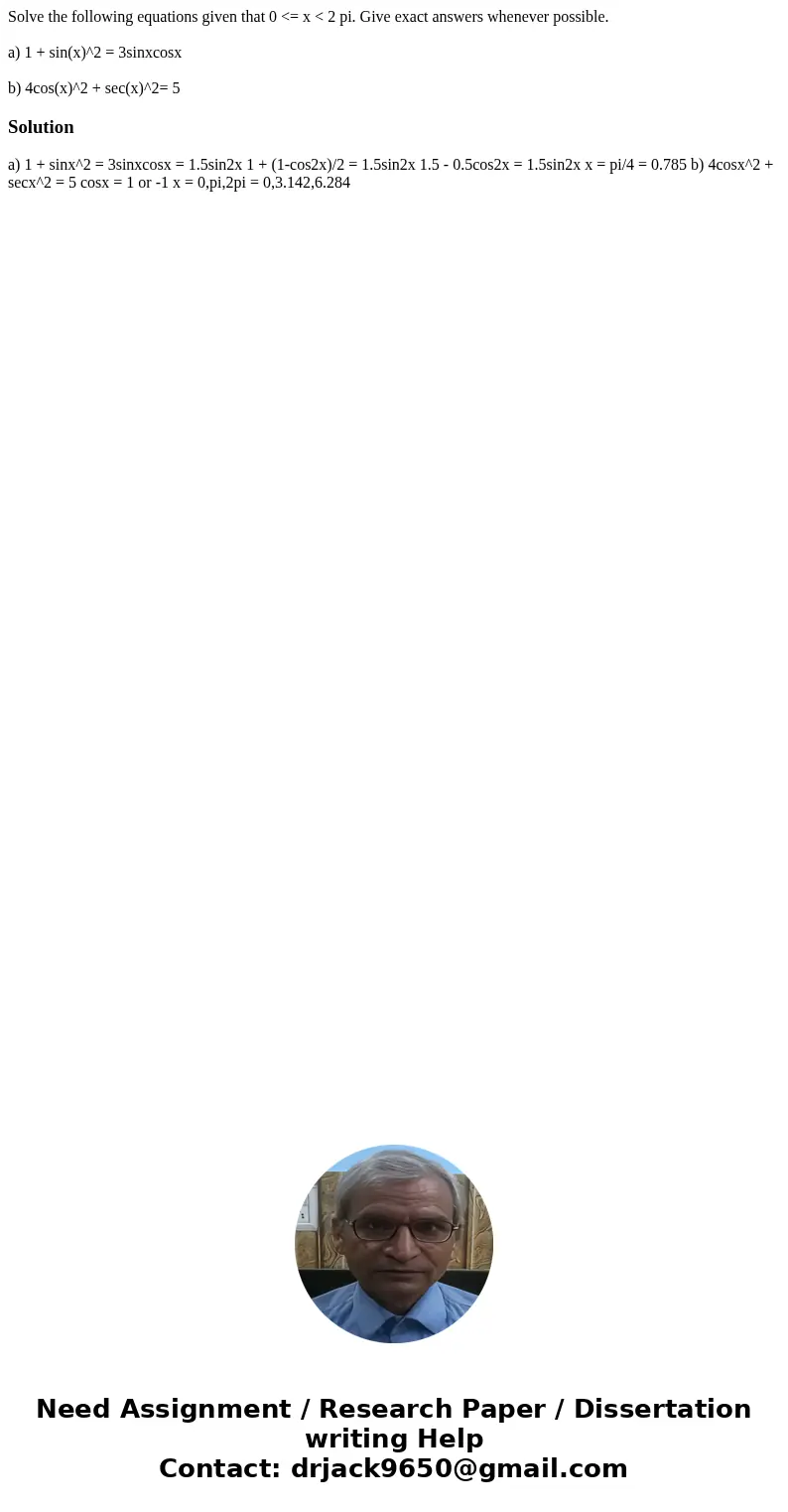 Solve the following equations given that 0 <= x < 2 pi. Give exact answers whenever possible.

a) 1 + sin(x)^2 = 3sinxcosx

b) 4cos(x)^2 + sec(x)^2= 5

Solution

a) 1 + sinx^2 = 3sinxcosx = 1.5sin2x 1 + (1-cos2x)/2 = 1.5sin2x 1.5 - 0.5cos2x = 1.5sin2x x = pi/4 = 0.785 b) 4cosx^2 + secx^2 = 5 cosx = 1 or -1 x = 0,pi,2pi = 0,3.142,6.284

Need Assignment / Research Paper / Dissertation writing Help
Contact: drjack9650@gmail.com